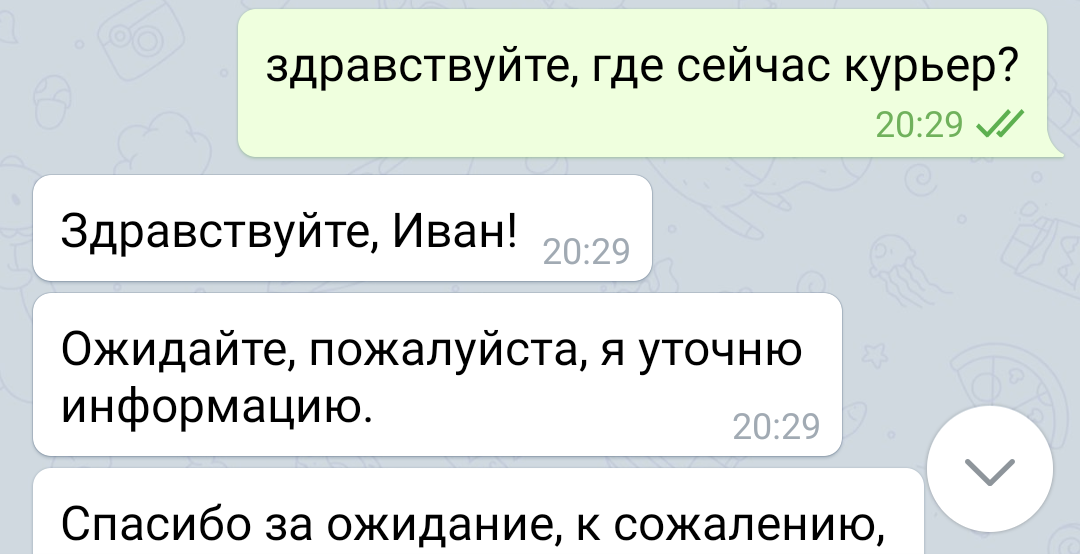 здравствуйте, где сейчас курьер?
20:29

Здравствуйте, Иван! 20:29

Ожидайте, пожалуйста, я уточню информацию.
20:29

Спасибо за ожидание, к сожалению,